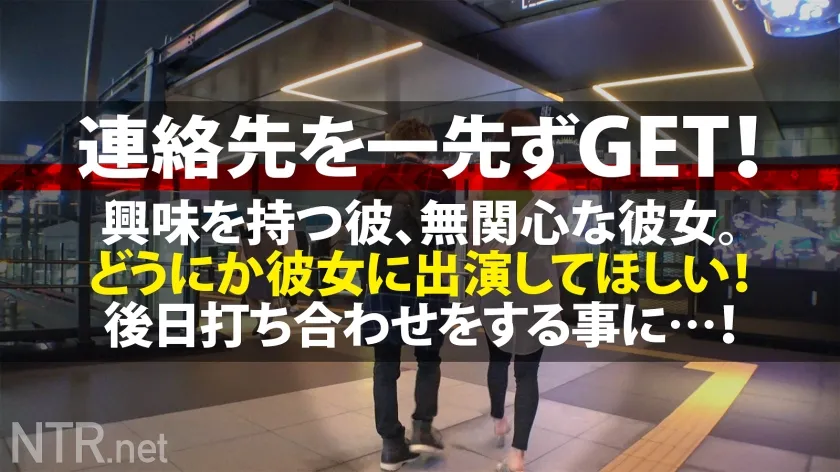 連絡先を一先ずGET！

興味を持つ彼、無関心な彼女。
どうにか彼女に出演してほしい！
後日打ち合わせをする事に…！

NTR.net